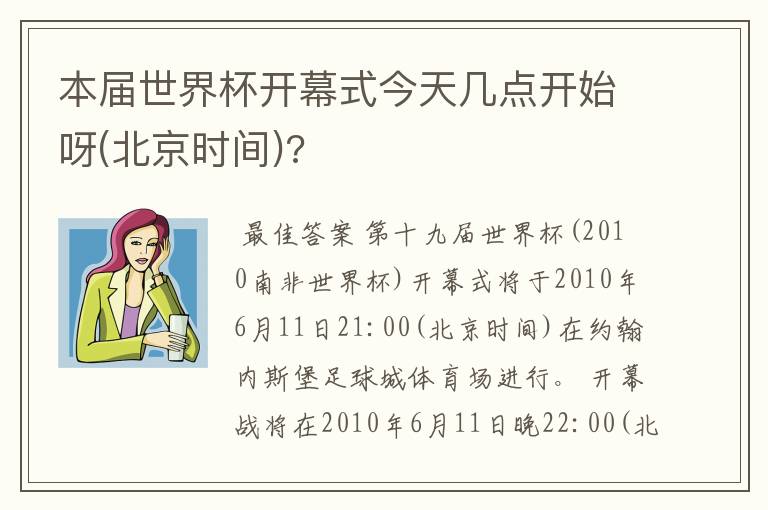 本届世界杯开幕式今天几点开始呀(北京时间)?

最佳答案 第十九届世界杯(2010南非世界杯)开幕式将于2010年6月11日21:00(北京时间)在约翰内斯堡足球城体育场进行。 开幕战将在2010年6月11日晚22:00(北